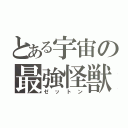 とある宇宙の
最強怪獣
ゼットン